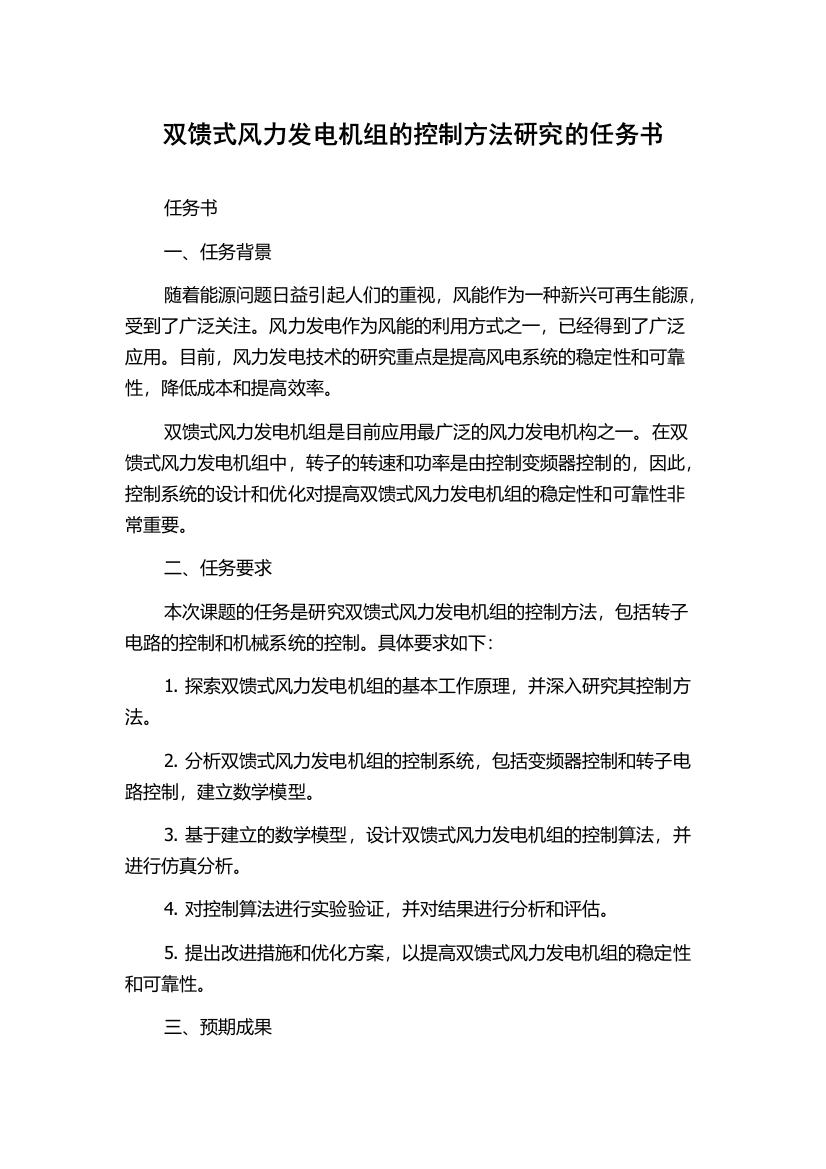 双馈式风力发电机组的控制方法研究的任务书

任务书

一、任务背景

随着能源问题日益引起人们的重视，风能作为一种新兴可再生能源，受到了广泛关注。风力发电作为风能的利用方式之一，已经得到了广泛应用。目前，风力发电技术的研究重点是提高风电系统的稳定性和可靠性，降低成本和提高效率。

双馈式风力发电机组是目前应用最广泛的风力发电机构之一。在双馈式风力发电机组中，转子的转速和功率是由控制变频器控制的，因此，控制系统的设计和优化对提高双馈式风力发电机组的稳定性和可靠性非常重要。

二、任务要求

本次课题的任务是研究双馈式风力发电机组的控制方法，包括转子电路的控制和机械系统的控制。具体要求如下：

1. 探索双馈式风力发电机组的基本工作原理，并深入研究其控制方法。

2. 分析双馈式风力发电机组的控制系统，包括变频器控制和转子电路控制，建立数学模型。

3. 基于建立的数学模型，设计双馈式风力发电机组的控制算法，并进行仿真分析。

4. 对控制算法进行实验验证，并对结果进行分析和评估。

5. 提出改进措施和优化方案，以提高双馈式风力发电机组的稳定性和可靠性。

三、预期成果